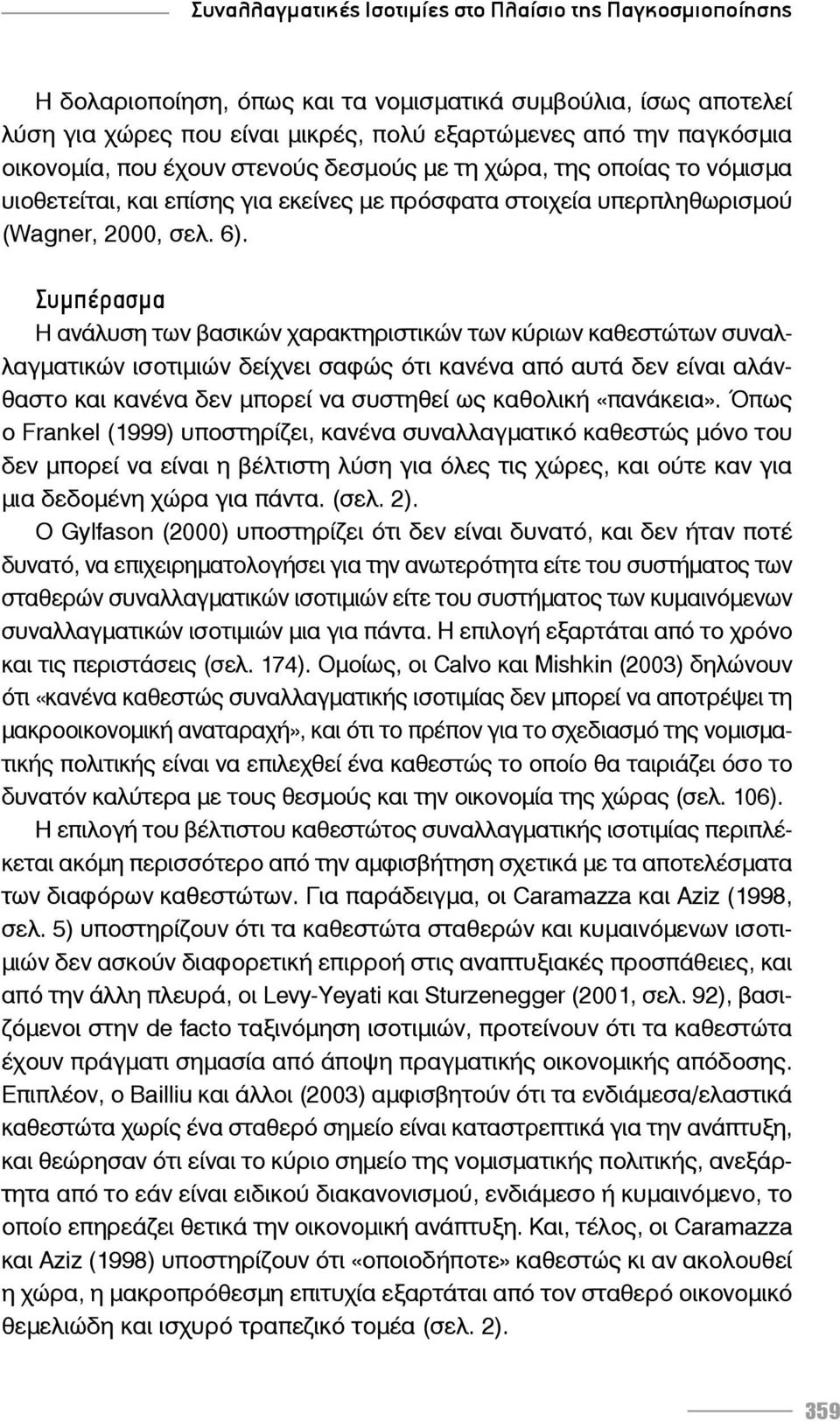 Συναλλαγματικές Ισοτιμίες στο Πλαίσιο της Παγκοσμιοποίησης

Η δολαριοποίηση, όπως και τα νομισματικά συμβούλια, ίσως αποτελεί λύση για χώρες που είναι μικρές, πολύ εξαρτώμενες από την παγκόσμια οικονομία, που έχουν στενούς δεσμούς με τη χώρα, της οποίας το νόμισμα υιοθετείται, και επίσης για εκείνες με πρόσφατα στοιχεία υπερπληθωρισμού (Wagner, 2000, σελ. 6).

Συμπέρασμα
Η ανάλυση των βασικών χαρακτηριστικών των κύριων καθεστώτων συναλλαγματικών ισοτιμιών δείχνει σαφώς ότι κανένα από αυτά δεν είναι αλάνθαστο και κανένα δεν μπορεί να συστηθεί ως καθολική «πανάκεια». Όπως ο Frankel (1999) υποστηρίζει, κανένα συναλλαγματικό καθεστώς μόνο του δεν μπορεί να είναι η βέλτιστη λύση για όλες τις χώρες, και ούτε καν για μια δεδομένη χώρα για πάντα. (σελ. 2).

Ο Gylfason (2000) υποστηρίζει ότι δεν είναι δυνατό, και δεν ήταν ποτέ δυνατό, να επιχειρηματολογήσει για την ανωτερότητα είτε του συστήματος των σταθερών συναλλαγματικών ισοτιμιών είτε του συστήματος των κυμαινόμενων συναλλαγματικών ισοτιμιών μια για πάντα. Η επιλογή εξαρτάται από το χρόνο και τις περιστάσεις (σελ. 174). Ομοίως, οι Calvo και Mishkin (2003) δηλώνουν ότι «κανένα καθεστώς συναλλαγματικής ισοτιμίας δεν μπορεί να αποτρέψει τη μακροοικονομική αναταραχή», και ότι το πρέπον για το σχεδιασμό της νομισματικής πολιτικής είναι να επιλεχθεί ένα καθεστώς το οποίο θα ταιριάζει όσο το δυνατόν καλύτερα με τους θεσμούς και την οικονομία της χώρας (σελ. 106).

Η επιλογή του βέλτιστου καθεστώτος συναλλαγματικής ισοτιμίας περιπλέκεται ακόμη περισσότερο από την αμφισβήτηση σχετικά με τα αποτελέσματα των διαφόρων καθεστώτων. Για παράδειγμα, οι Caramazza και Aziz (1998, σελ. 5) υποστηρίζουν ότι τα καθεστώτα σταθερών και κυμαινόμενων ισοτιμιών δεν ασκούν διαφορετική επιρροή στις αναπτυξιακές προσπάθειες, και από την άλλη πλευρά, οι Levy-Yeyati και Sturzenegger (2001, σελ. 92), βασιζόμενοι στην de facto ταξινόμηση ισοτιμιών, προτείνουν ότι τα καθεστώτα έχουν πράγματι σημασία από άποψη πραγματικής οικονομικής απόδοσης. Επιπλέον, ο Bailliu και άλλοι (2003) αμφισβητούν ότι τα ενδιάμεσα/ελαστικά καθεστώτα χωρίς ένα σταθερό σημείο είναι καταστρεπτικά για την ανάπτυξη, και θεώρησαν ότι είναι το κύριο σημείο της νομισματικής πολιτικής, ανεξάρτητα από το εάν είναι ειδικού διακανονισμού, ενδιάμεσο ή κυμαινόμενο, το οποίο επηρεάζει θετικά την οικονομική ανάπτυξη. Και, τέλος, οι Caramazza και Aziz (1998) υποστηρίζουν ότι «οποιοδήποτε» καθεστώς κι αν ακολουθεί η χώρα, η μακροπρόθεσμη επιτυχία εξαρτάται από τον σταθερό οικονομικό θεμελιώδη και ισχυρό τραπεζικό τομέα (σελ. 2).

359